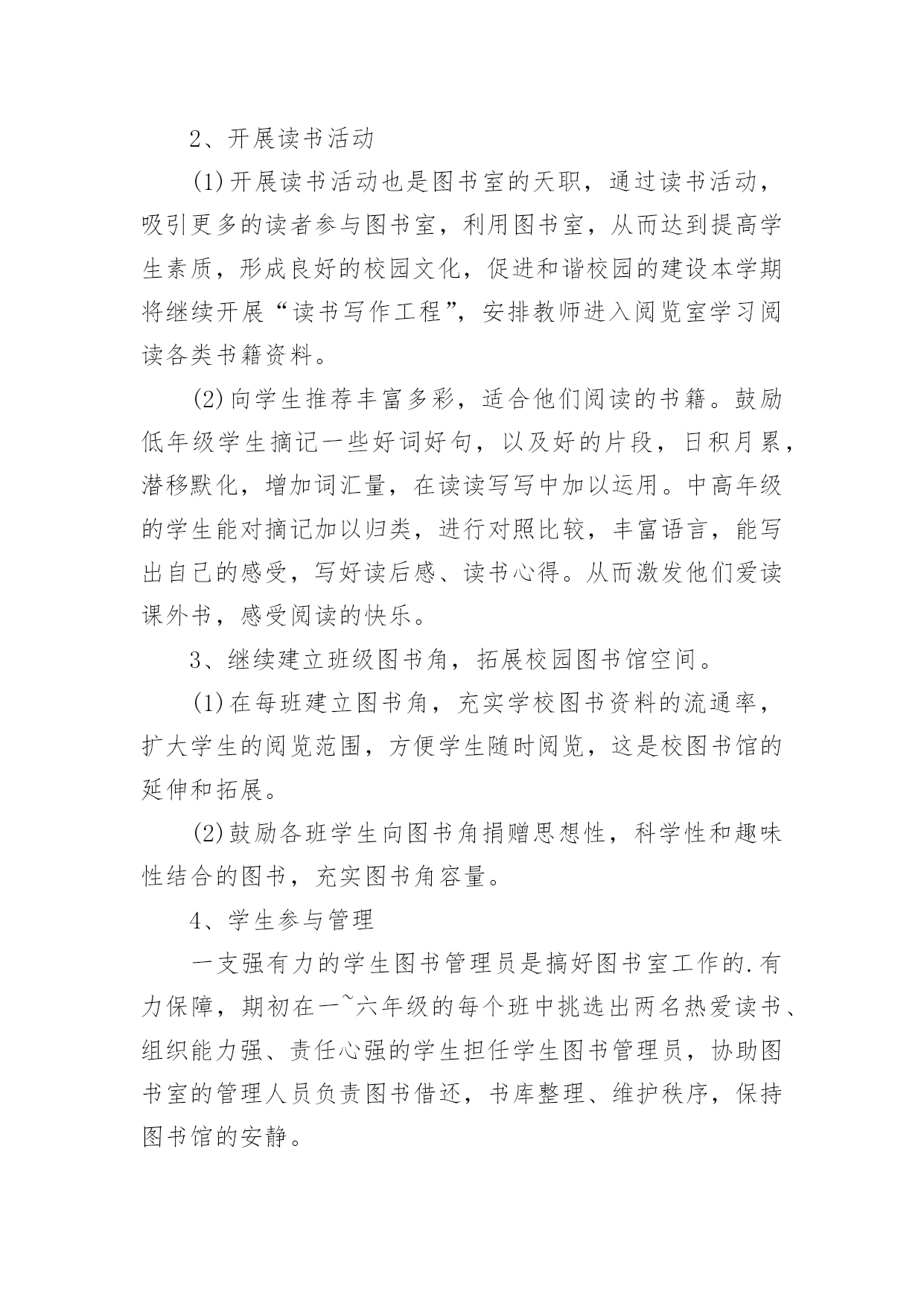 2、开展读书活动

(1)开展读书活动也是图书室的天职，通过读书活动，吸引更多的读者参与图书室，利用图书室，从而达到提高学生素质，形成良好的校园文化，促进和谐校园的建设本学期将继续开展“读书写作工程”，安排教师进入阅览室学习阅读各类书籍资料。

(2)向学生推荐丰富多彩，适合他们阅读的书籍。鼓励低年级学生摘记一些好词好句，以及好的片段，日积月累，潜移默化，增加词汇量，在读读写写中加以运用。中高年级的学生能对摘记加以归类，进行对照比较，丰富语言，能写出自己的感受，写好读后感、读书心得。从而激发他们爱读课外书，感受阅读的快乐。

3、继续建立班级图书角，拓展校园图书馆空间。

(1)在每班建立图书角，充实学校图书资料的流通率，扩大学生的阅览范围，方便学生随时阅览，这是校图书馆的延伸和拓展。

(2)鼓励各班学生向图书角捐赠思想性，科学性和趣味性结合的图书，充实图书角容量。

4、学生参与管理

一支强有力的学生图书管理员是搞好图书室工作的.有力保障，期初在一~六年级的每个班中挑选出两名热爱读书、组织能力强、责任心强的学生担任学生图书管理员，协助图书室的管理人员负责图书借还，书库整理、维护秩序，保持图书馆的安静。